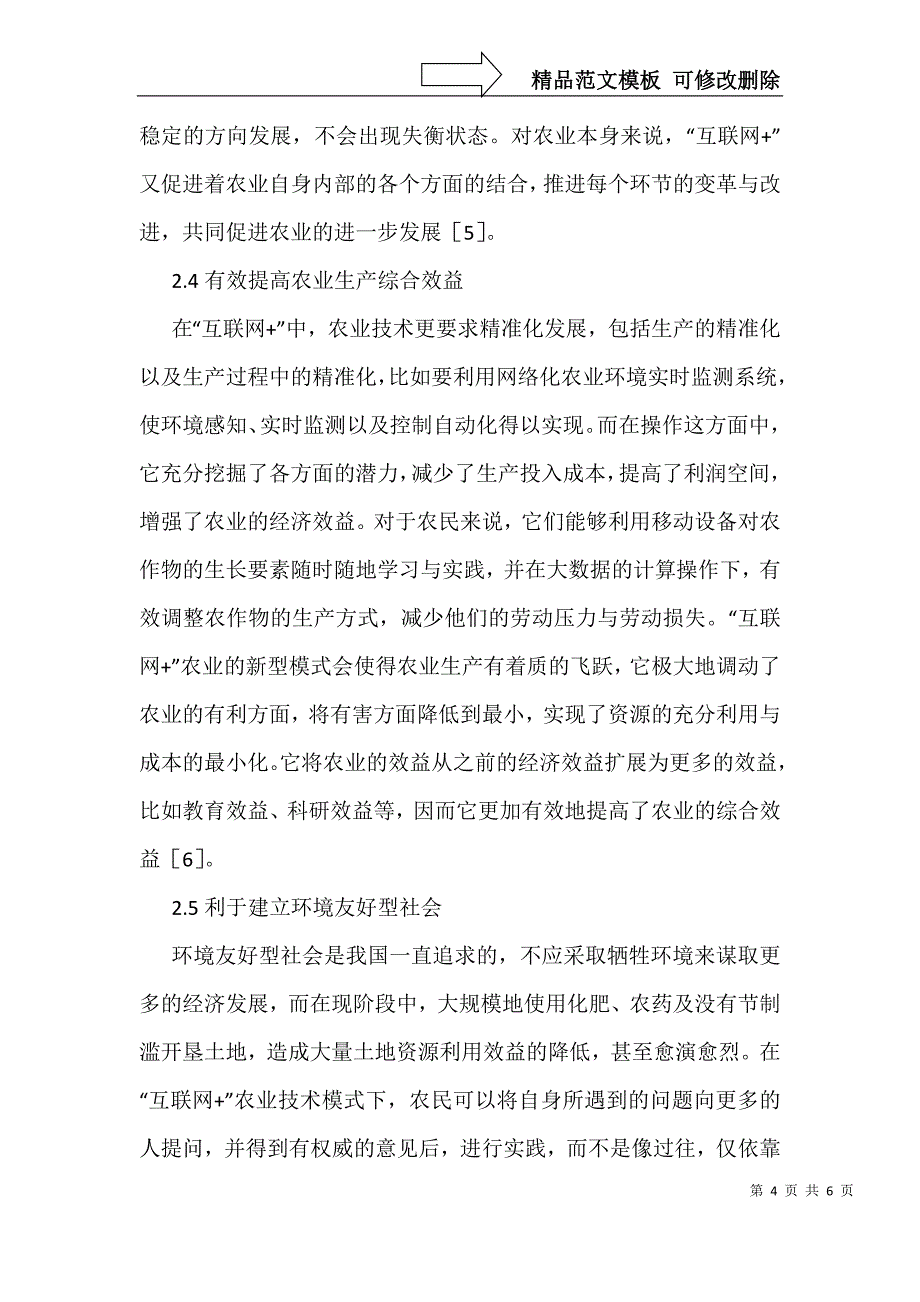 精品范文模板 可修改删除

稳定的方向发展，不会出现失衡状态。对农业本身来说，“互联网+”又促进着农业自身内部的各个方面的结合，推进每个环节的变革与改进，共同促进农业的进一步发展［5］。

2.4 有效提高农业生产综合效益

在“互联网+”中，农业技术更要求精准化发展，包括生产的精准化以及生产过程中的精准化，比如要利用网络化农业环境实时监测系统，使环境感知、实时监测以及控制自动化得以实现。而在操作这方面中，它充分挖掘了各方面的潜力，减少了生产投入成本，提高了利润空间，增强了农业的经济效益。对于农民来说，它们能够利用移动设备对农作物的生长要素随时随地学习与实践，并在大数据的计算操作下，有效调整农作物的生产方式，减少他们的劳动压力与劳动损失。“互联网+”农业的新型模式会使得农业生产有着质的飞跃，它极大地调动了农业的有利方面，将有害方面降低到最小，实现了资源的充分利用与成本的最小化。它将农业的效益从之前的经济效益扩展为更多的效益，比如教育效益、科研效益等，因而它更加有效地提高了农业的综合效益［6］。

2.5 利于建立环境友好型社会

环境友好型社会是我国一直追求的，不应采取牺牲环境来谋取更多的经济发展，而在现阶段中，大规模地使用化肥、农药及没有节制滥开垦土地，造成大量土地资源利用效益的降低，甚至愈演愈烈。在“互联网+”农业技术模式下，农民可以将自身所遇到的问题向更多的人提问，并得到有权威的意见后，进行实践，而不是像过往，仅依靠

第 4 页 共 6 页